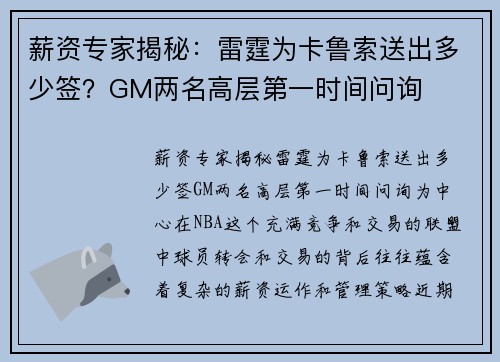 薪资专家揭秘：雷霆为卡鲁索送出多少签？GM两名高层第一时间问询

薪资专家揭秘雷霆为卡鲁索送出多少签GM两名高层第一时间问询为中心在NBA这个充满竞争和交易的联盟中球员转会和交易的背后往往蕴含着复杂的薪资运作和管理策略近期